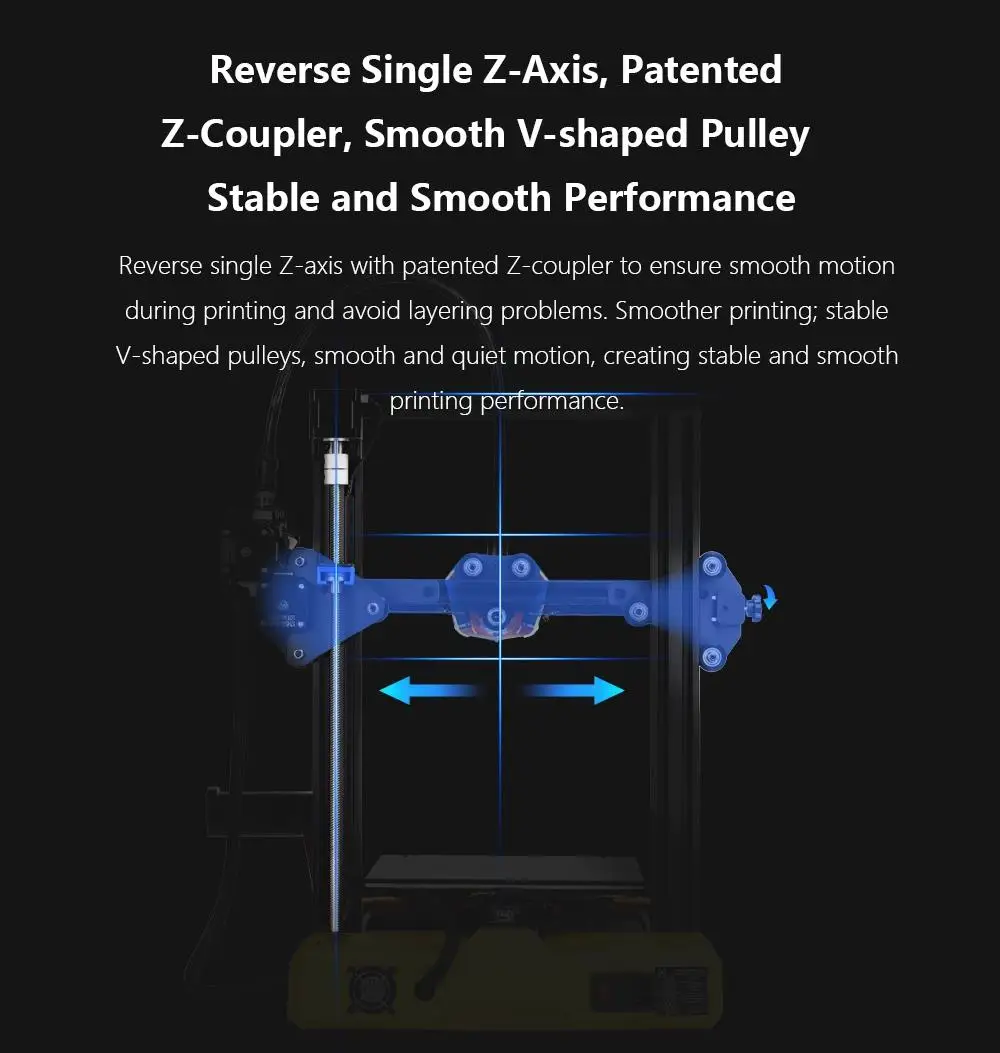 Reverse Single Z-Axis, Patented
Z-Coupler, Smooth V-shaped Pulley
Stable and Smooth Performance

Reverse single Z-axis with patented Z-coupler to ensure smooth motion during printing and avoid layering problems. Smoother printing; stable V-shaped pulleys, smooth and quiet motion, creating stable and smooth printing performance.